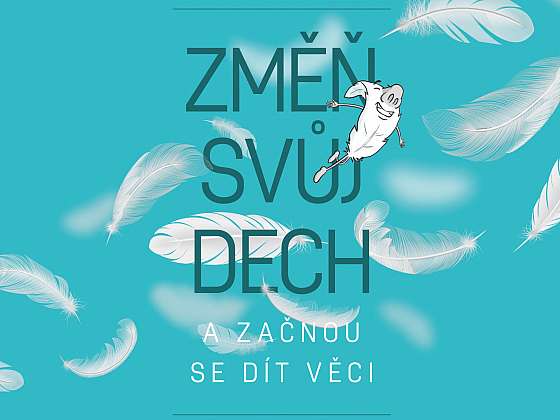 ZMĚŇ SVŮJ DECH

A ZAČNOU SE DÍT VĚCI